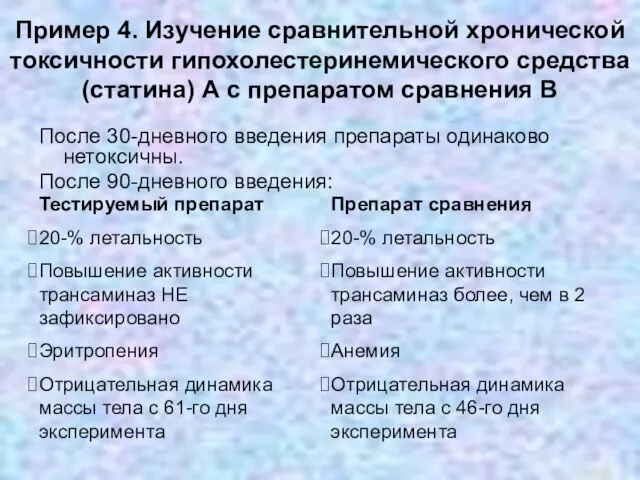 Пример 4. Изучение сравнительной хронической токсичности гипохолестеринемического средства (статина) А с препаратом сравнения В

После 30-дневного введения препараты одинаково нетоксичны.

После 90-дневного введения:

Тестируемый препарат

20-% летальность

Повышение активности трансаминаз НЕ зафиксировано

Эритропения

Отрицательная динамика массы тела с 61-го дня эксперимента

Препарат сравнения

20-% летальность

Повышение активности трансаминаз более, чем в 2 раза

Анемия

Отрицательная динамика массы тела с 46-го дня эксперимента